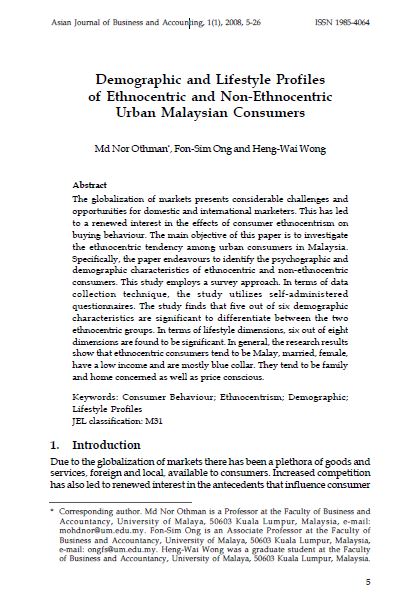 Asian Journal of Business and Accounting, 1(1), 2008, 5-26 ISSN 1985-4064

Demographic and Lifestyle Profiles of Ethnocentric and Non-Ethnocentric Urban Malaysian Consumers

Md Nor Othman*, Fon-Sim Ong and Heng-Wai Wong

Abstract
The globalization of markets presents considerable challenges and opportunities for domestic and international marketers. This has led to a renewed interest in the effects of consumer ethnocentrism on buying behaviour. The main objective of this paper is to investigate the ethnocentric tendency among urban consumers in Malaysia. Specifically, the paper endeavours to identify the psychographic and demographic characteristics of ethnocentric and non-ethnocentric consumers. This study employs a survey approach. In terms of data collection technique, the study utilizes self-administered questionnaires. The study finds that five out of six demographic characteristics are significant to differentiate between the two ethnocentric groups. In terms of lifestyle dimensions, six out of eight dimensions are found to be significant. In general, the research results show that ethnocentric consumers tend to be Malay, married, female, have a low income and are mostly blue collar. They tend to be family and home concerned as well as price conscious.

Keywords: Consumer Behaviour; Ethnocentrism; Demographic; Lifestyle Profiles
JEL classification: M31

1. Introduction
Due to the globalization of markets there has been a plethora of goods and services, foreign and local, available to consumers. Increased competition has also led to renewed interest in the antecedents that influence consumer

* Corresponding author. Md Nor Othman is a Professor at the Faculty of Business and Accountancy, University of Malaya, 50603 Kuala Lumpur, Malaysia, e-mail: mohdnor@um.edu.my. Fon-Sim Ong is an Associate Professor at the Faculty of Business and Accountancy, University of Malaya, 50603 Kuala Lumpur, Malaysia, e-mail: ongfs@um.edu.my. Heng-Wai Wong was a graduate student at the Faculty of Business and Accountancy, University of Malaya, 50603 Kuala Lumpur, Malaysia.

5